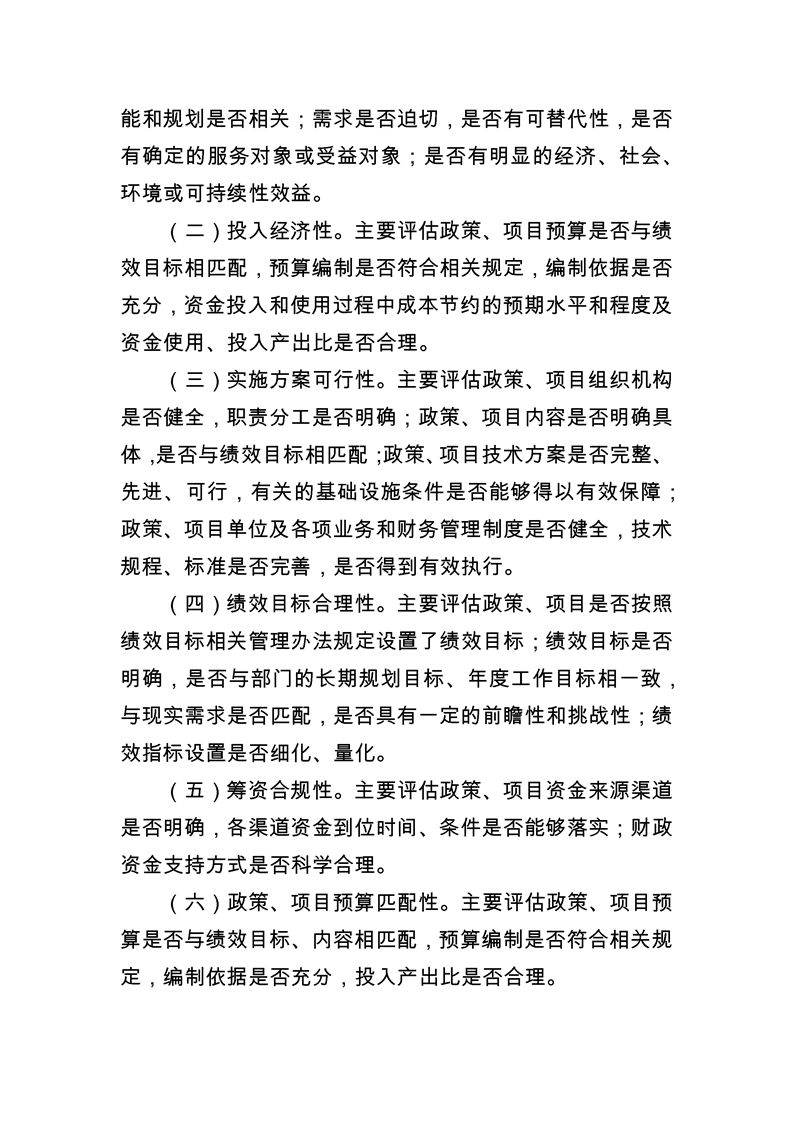 能和规划是否相关；需求是否迫切，是否有可替代性，是否有确定的服务对象或受益对象；是否有明显的经济、社会、环境或可持续性效益。

（二）投入经济性。主要评估政策、项目预算是否与绩效目标相匹配，预算编制是否符合相关规定，编制依据是否充分，资金投入和使用过程中成本节约的预期水平和程度及资金使用、投入产出比是否合理。

（三）实施方案可行性。主要评估政策、项目组织机构是否健全，职责分工是否明确；政策、项目内容是否明确具体，是否与绩效目标相匹配；政策、项目技术方案是否完整、先进、可行，有关的基础设施条件是否能够得以有效保障；政策、项目单位及各项业务和财务管理制度是否健全，技术规程、标准是否完善，是否得到有效执行。

（四）绩效目标合理性。主要评估政策、项目是否按照绩效目标相关管理办法规定设置了绩效目标；绩效目标是否明确，是否与部门的长期规划目标、年度工作目标相一致，与现实需求是否匹配，是否具有一定的前瞻性和挑战性；绩效指标设置是否细化、量化。

（五）筹资合规性。主要评估政策、项目资金来源渠道是否明确，各渠道资金到位时间、条件是否能够落实；财政资金支持方式是否科学合理。

（六）政策、项目预算匹配性。主要评估政策、项目预算是否与绩效目标、内容相匹配，预算编制是否符合相关规定，编制依据是否充分，投入产出比是否合理。